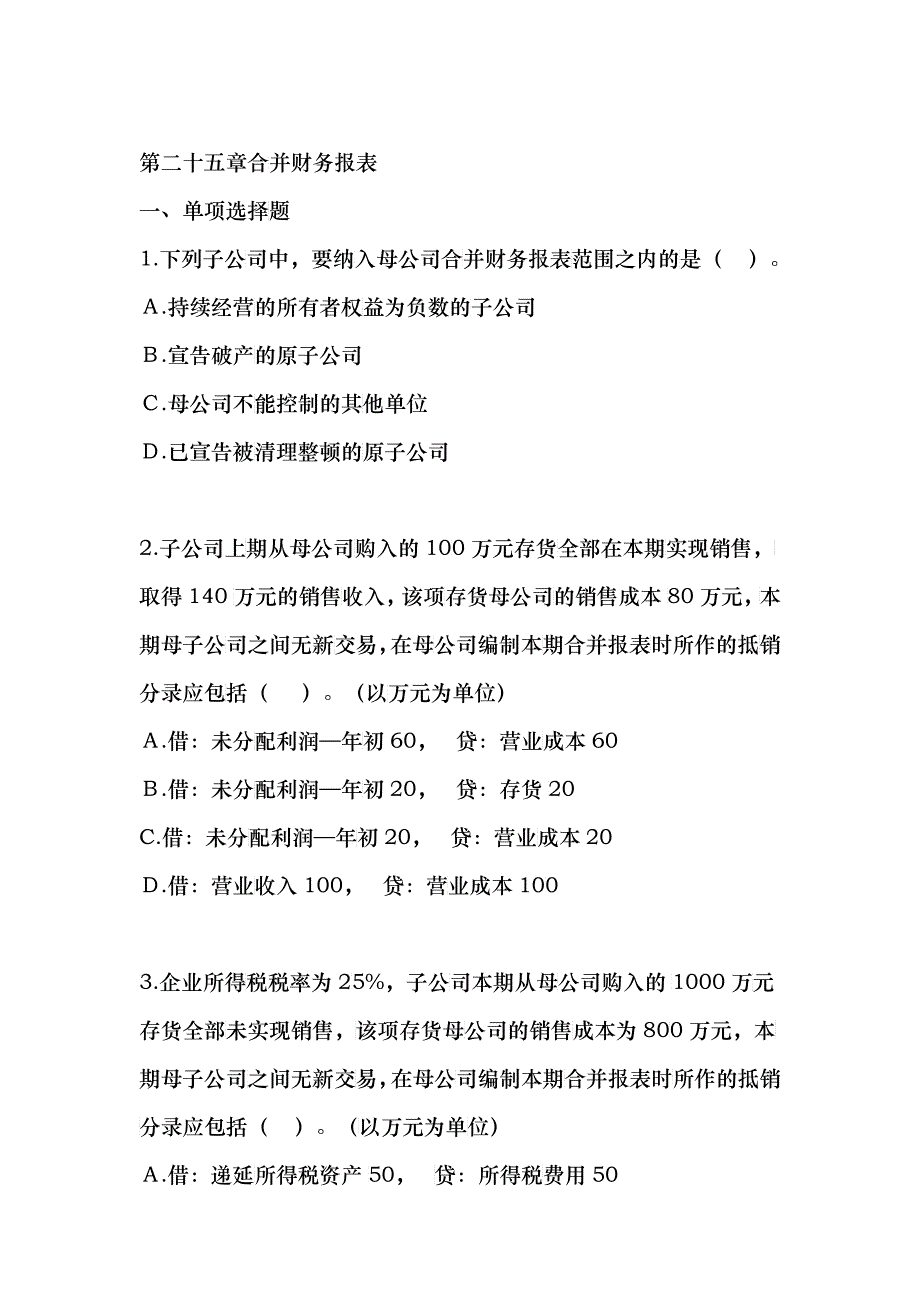 第二十五章合并财务报表

一、单项选择题

1.下列子公司中，要纳入母公司合并财务报表范围之内的是（　）。

A.持续经营的所有者权益为负数的子公司

B.宣告破产的原子公司

C.母公司不能控制的其他单位

D.已宣告被清理整顿的原子公司

2.子公司上期从母公司购入的 100 万元存货全部在本期实现销售，取得 140 万元的销售收入，该项存货母公司的销售成本 80 万元，本期母子公司之间无新交易，在母公司编制本期合并报表时所作的抵销分录应包括（　）。（以万元为单位）

A.借：未分配利润—年初 60，　贷：营业成本 60

B.借：未分配利润—年初 20，　贷：存货 20

C.借：未分配利润—年初 20，　贷：营业成本 20

D.借：营业收入 100，　贷：营业成本 100

3.企业所得税税率为 25%，子公司本期从母公司购入的 1000 万元存货全部未实现销售，该项存货母公司的销售成本为 800 万元，本期母子公司之间无新交易，在母公司编制本期合并报表时所作的抵销分录应包括（　）。（以万元为单位）

A.借：递延所得税资产 50，　贷：所得税费用 50